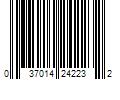 0 37014 24223 2